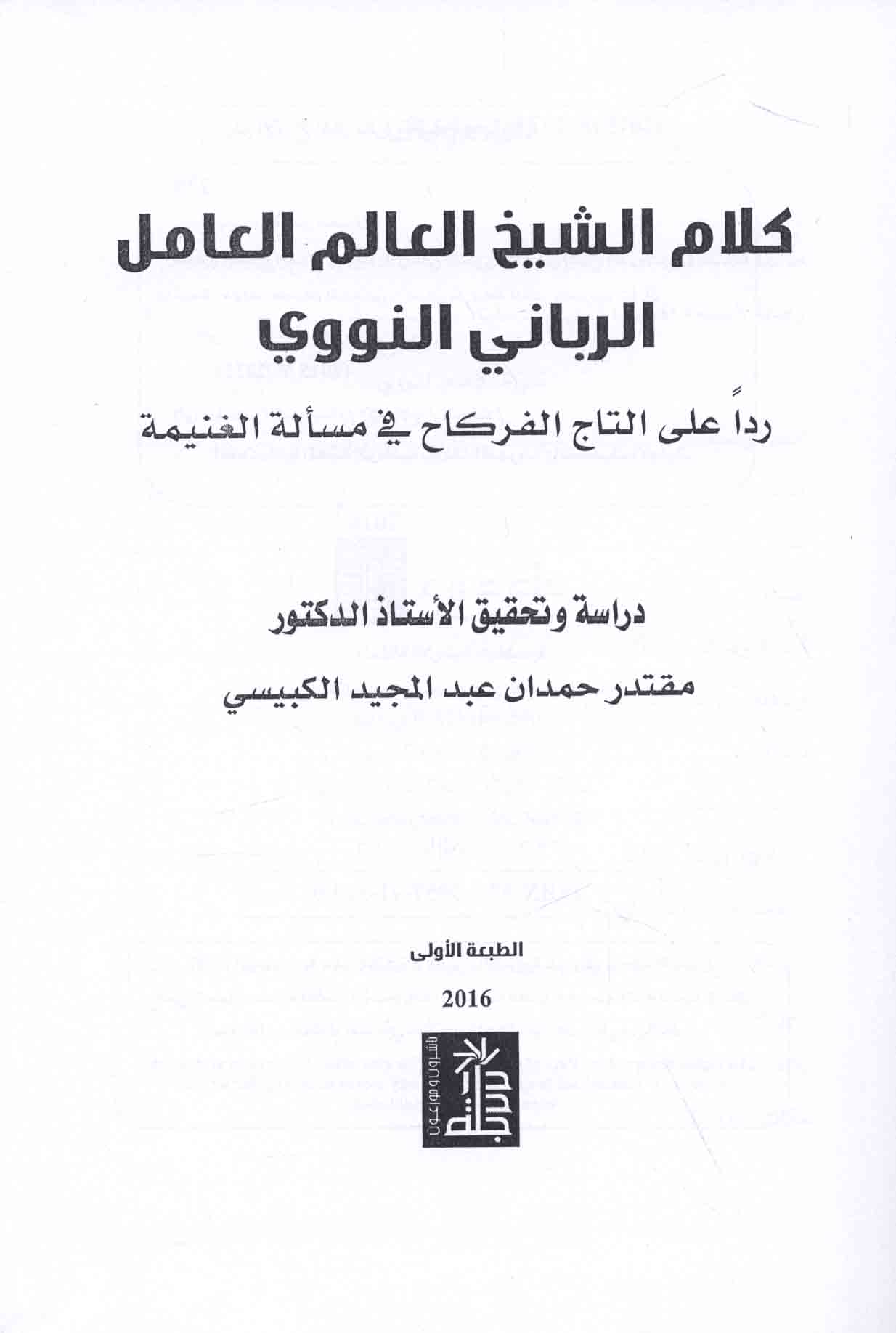 كلام الشيخ العالم العامل الرباني النووي

رداً على التاج الفركاح في مسألة الغنيمة

دراسة وتحقيق الأستاذ الدكتور

مقتدر حمدان عبد المجيد الكبيسي

الطبعة الأولى

2016

دجلة
ناشرون وموزعون